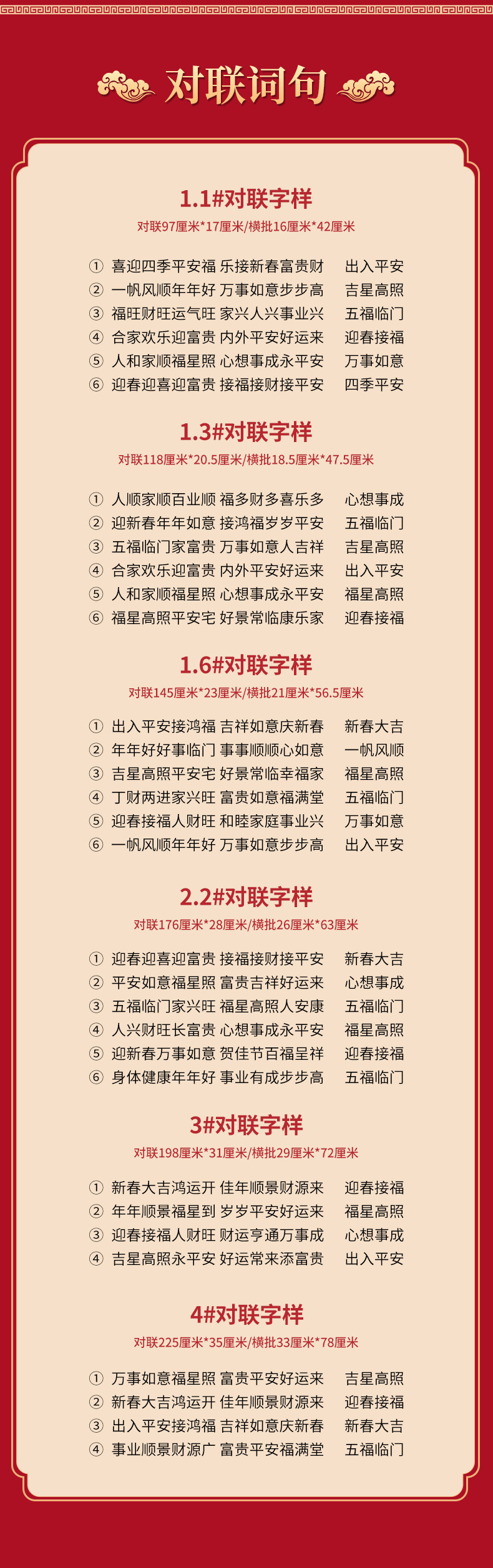 对联词句

1.1#对联字样

对联97厘米*17厘米/横批16厘米*42厘米

① 喜迎四季平安福 乐接新春富贵财 出入平安
② 一帆风顺年年好 万事如意步步高 吉星高照
③ 福旺财旺运气旺 家兴人兴事业兴 五福临门
④ 合家欢乐迎富贵 内外平安好运来 迎春接福
⑤ 人和家顺福星照 心想事成永平安 万事如意
⑥ 迎春迎喜迎富贵 接福接财接平安 四季平安

1.3#对联字样

对联118厘米*20.5厘米/横批18.5厘米*47.5厘米

① 人顺家顺百业顺 福多财多喜乐多 心想事成
② 迎新春年年如意 接鸿福岁岁平安 五福临门
③ 五福临门家富贵 万事如意人吉祥 吉星高照
④ 合家欢乐迎富贵 内外平安好运来 出入平安
⑤ 人和家顺福星照 心想事成永平安 福星高照
⑥ 福星高照平安宅 好景常临康乐家 迎春接福

1.6#对联字样

对联145厘米*23厘米/横批21厘米*56.5厘米

① 出入平安接鸿福 吉祥如意庆新春 新春大吉
② 年年好好事临门 事事顺顺心如意 一帆风顺
③ 吉星高照平安宅 好景常临幸福家 福星高照
④ 丁财两进家兴旺 富贵如意福满堂 五福临门
⑤ 迎春接福人财旺 和睦家庭事业兴 万事如意
⑥ 一帆风顺年年好 万事如意步步高 出入平安

2.2#对联字样

对联176厘米*28厘米/横批26厘米*63厘米

① 迎春迎喜迎富贵 接福接财接平安 新春大吉
② 平安如意福星照 富贵吉祥好运来 心想事成
③ 五福临门家兴旺 福星高照人安康 五福临门
④ 人兴财旺长富贵 心想事成永平安 福星高照
⑤ 迎新春万事如意 贺佳节百福呈祥 迎春接福
⑥ 身体健康年年好 事业有成步步高 五福临门

3#对联字样

对联198厘米*31厘米/横批29厘米*72厘米

① 新春大吉鸿运开 佳年顺景财源来 迎春接福
② 年年顺景福星到 岁岁平安好运来 福星高照
③ 迎春接福人财旺 财运亨通万事成 心想事成
④ 吉星高照永平安 好运常来添富贵 出入平安

4#对联字样

对联225厘米*35厘米/横批33厘米*78厘米

① 万事如意福星照 富贵平安好运来 吉星高照
② 新春大吉鸿运开 佳年顺景财源来 迎春接福
③ 出入平安接鸿福 吉祥如意庆新春 新春大吉
④ 事业顺景财源广 富贵平安福满堂 五福临门